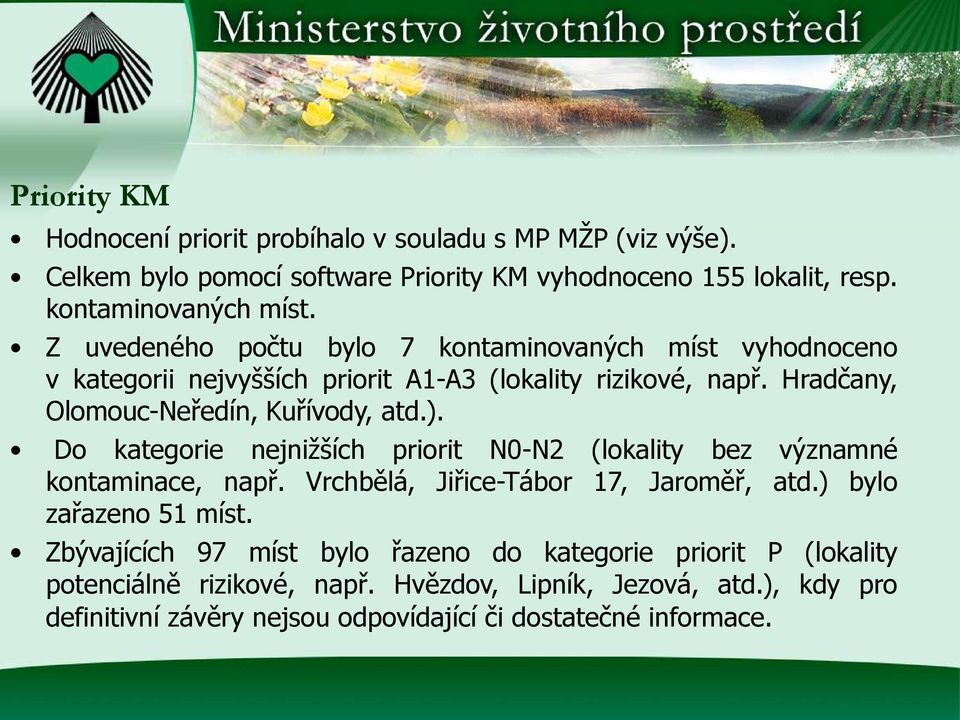 Ministerstvo životního prostředí

Priority KM

• Hodnocení priorit probíhalo v souladu s MP MŽP (viz výše).

• Celkem bylo pomocí software Priority KM vyhodnoceno 155 lokalit, resp. kontaminovaných míst.

• Z uvedeného počtu bylo 7 kontaminovaných míst vyhodnoceno v kategorii nejvyšších priorit A1-A3 (lokality rizikové, např. Hradčany, Olomouc-Neředín, Kuřívody, atd.).

• Do kategorie nejnižších priorit N0-N2 (lokality bez významné kontaminace, např. Vrchbělá, Jiřice-Tábor 17, Jaroměř, atd.) bylo zařazeno 51 míst.

• Zbývajících 97 míst bylo řazeno do kategorie priorit P (lokality potenciálně rizikové, např. Hvězdov, Lipník, Jezová, atd.), kdy pro definitivní závěry nejsou odpovídající či dostatečné informace.